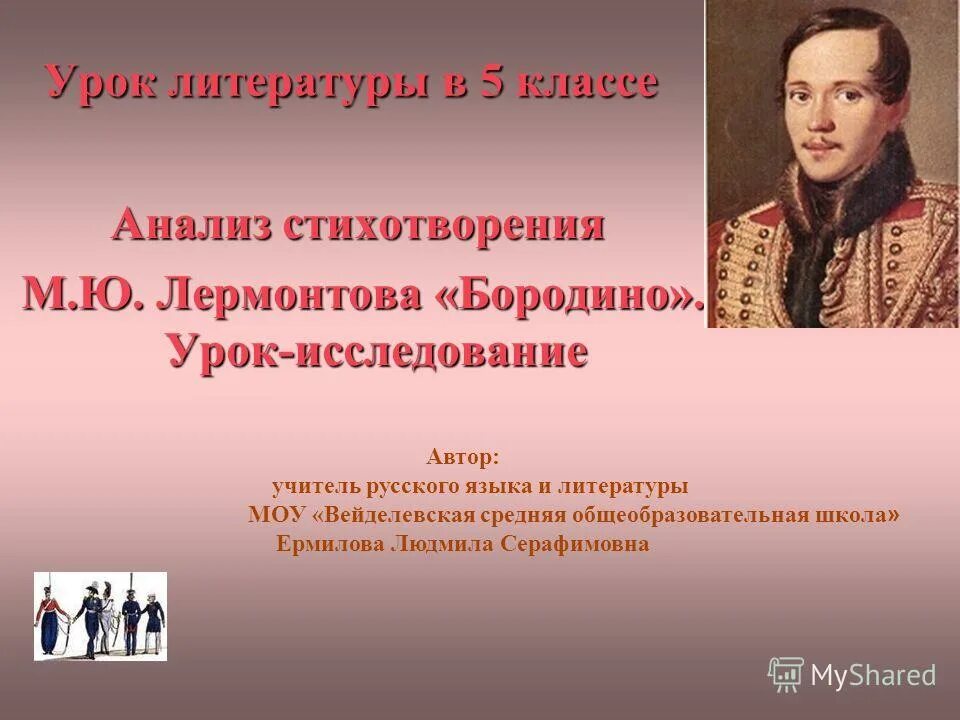 Урок литературы в 5 классе

Анализ стихотворения
М.Ю. Лермонтова «Бородино».
Урок-исследование

Автор:
учитель русского языка и литературы
МОУ «Вейделевская средняя общеобразовательная школа»
Ермилова Людмила Серафимовна

MyShared